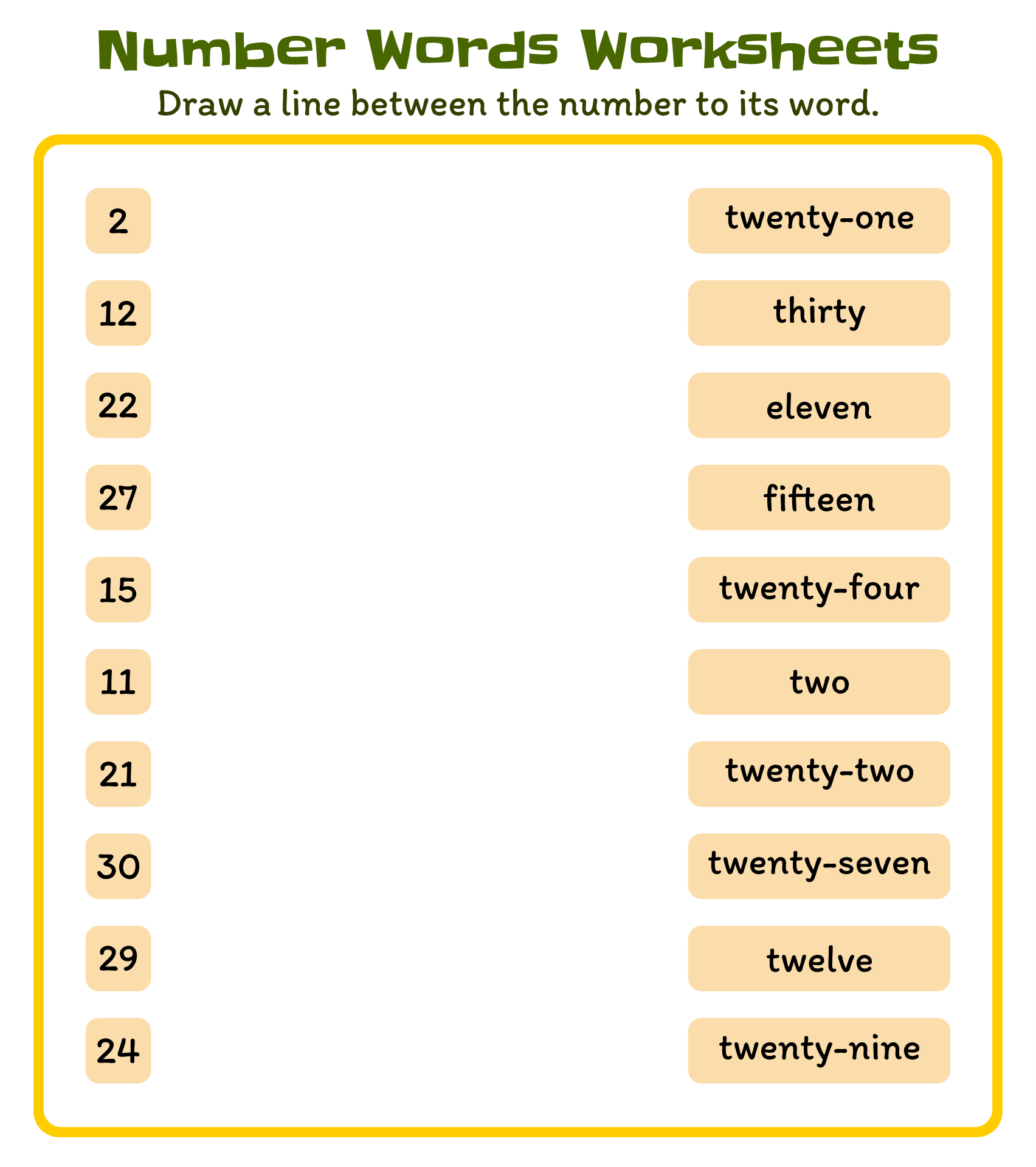 Number Words Worksheets

Draw a line between the number to its word.

2

12

22

27

15

11

21

30

29

24

twenty-one

thirty

eleven

fifteen

twenty-four

two

twenty-two

twenty-seven

twelve

twenty-nine